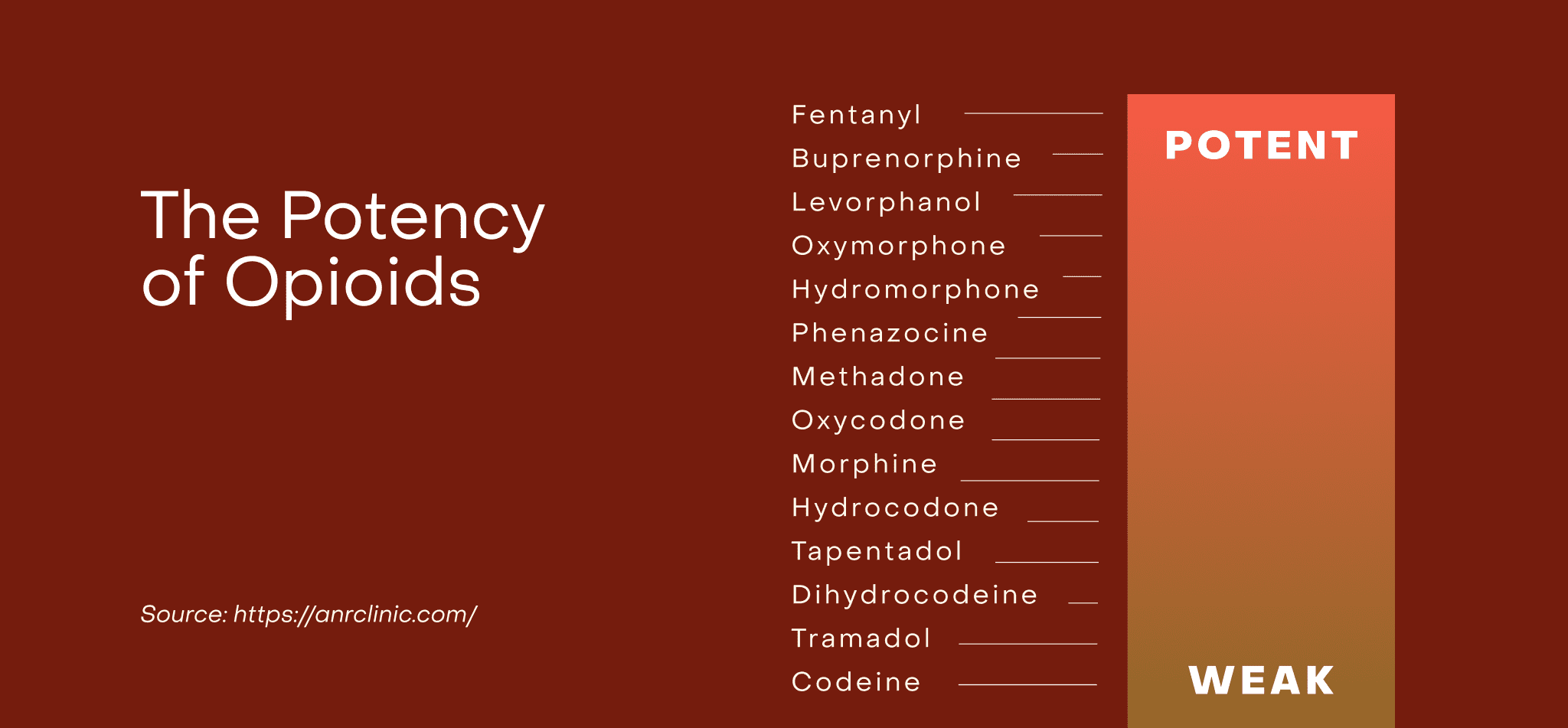 The Potency of Opioids

Source: https://anrclinic.com/

Fentanyl
Buprenorphine
Levorphanol
Oxymorphone
Hydromorphone
Phenazocine
Methadone
Oxycodone
Morphine
Hydrocodone
Tapentadol
Dihydrocodeine
Tramadol
Codeine

POTENT

WEAK